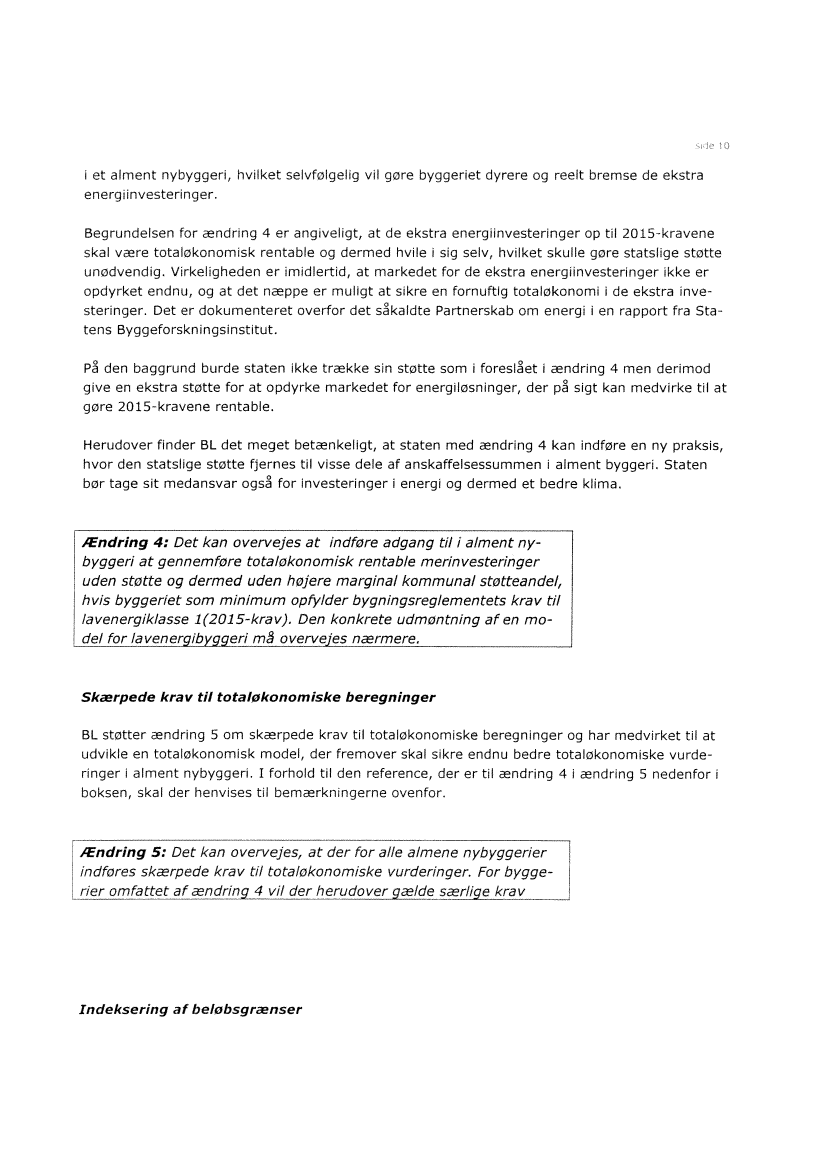 side 10

i et alment nybyggeri, hvilket selvfølgelig vil gøre byggeriet dyrere og reelt bremse de ekstra energiinvesteringer.

Begrundelsen for ændring 4 er angiveligt, at de ekstra energiinvesteringer op til 2015-kravene skal være totaløkonomisk rentable og dermed hvile i sig selv, hvilket skulle gøre statslige støtte unødvendig. Virkeligheden er imidlertid, at markedet for de ekstra energiinvesteringer ikke er opdyrket endnu, og at det næppe er muligt at sikre en fornuftig totaløkonomi i de ekstra investeringer. Det er dokumenteret overfor det såkaldte Partnerskab om energi i en rapport fra Statens Byggeforskningsinstitut.

På den baggrund burde staten ikke trække sin støtte som i foreslået i ændring 4 men derimod give en ekstra støtte for at opdyrke markedet for energiløsninger, der på sigt kan medvirke til at gøre 2015-kravene rentable.

Herudover finder BL det meget betænkeligt, at staten med ændring 4 kan indføre en ny praksis, hvor den statslige støtte fjernes til visse dele af anskaffelsessummen i alment byggeri. Staten bør tage sit medansvar også for investeringer i energi og dermed et bedre klima.

Ændring 4: Det kan overvejes at indføre adgang til i alment nybyggeri at gennemføre totaløkonomisk rentable merinvesteringer uden støtte og dermed uden højere marginal kommunal støtteandel, hvis byggeriet som minimum opfylder bygningsreglementets krav til lavenergiklasse 1(2015-krav). Den konkrete udmøntning af en model for lavenergibyggeri må overvejes nærmere.

Skærpede krav til totaløkonomiske beregninger

BL støtter ændring 5 om skærpede krav til totaløkonomiske beregninger og har medvirket til at udvikle en totaløkonomisk model, der fremover skal sikre endnu bedre totaløkonomiske vurderinger i alment nybyggeri. I forhold til den reference, der er til ændring 4 i ændring 5 nedenfor i boksen, skal der henvises til bemærkningerne ovenfor.

Ændring 5: Det kan overvejes, at der for alle almene nybyggerier indføres skærpede krav til totaløkonomiske vurderinger. For byggerier omfattet af ændring 4 vil der herudover gælde særlige krav

Indeksering af beløbsgrænser